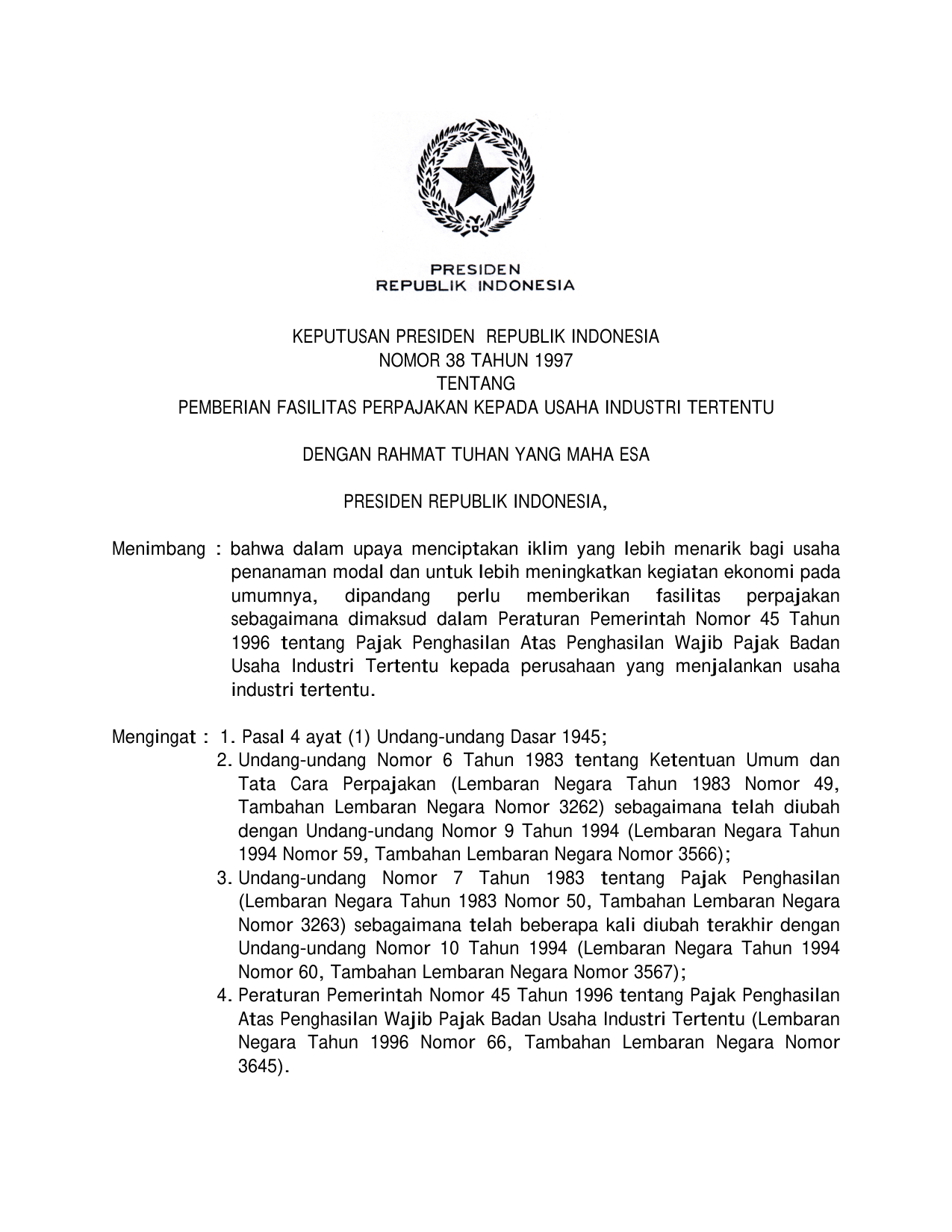 PRESIDEN
REPUBLIK INDONESIA

KEPUTUSAN PRESIDEN REPUBLIK INDONESIA
NOMOR 38 TAHUN 1997
TENTANG
PEMBERIAN FASILITAS PERPAJAKAN KEPADA USAHA INDUSTRI TERTENTU

DENGAN RAHMAT TUHAN YANG MAHA ESA

PRESIDEN REPUBLIK INDONESIA,

Menimbang : bahwa dalam upaya menciptakan iklim yang lebih menarik bagi usaha penanaman modal dan untuk lebih meningkatkan kegiatan ekonomi pada umumnya, dipandang perlu memberikan fasilitas perpajakan sebagaimana dimaksud dalam Peraturan Pemerintah Nomor 45 Tahun 1996 tentang Pajak Penghasilan Atas Penghasilan Wajib Pajak Badan Usaha Industri Tertentu kepada perusahaan yang menjalankan usaha industri tertentu.

Mengingat : 1. Pasal 4 ayat (1) Undang-undang Dasar 1945;
2. Undang-undang Nomor 6 Tahun 1983 tentang Ketentuan Umum dan Tata Cara Perpajakan (Lembaran Negara Tahun 1983 Nomor 49, Tambahan Lembaran Negara Nomor 3262) sebagaimana telah diubah dengan Undang-undang Nomor 9 Tahun 1994 (Lembaran Negara Tahun 1994 Nomor 59, Tambahan Lembaran Negara Nomor 3566);
3. Undang-undang Nomor 7 Tahun 1983 tentang Pajak Penghasilan (Lembaran Negara Tahun 1983 Nomor 50, Tambahan Lembaran Negara Nomor 3263) sebagaimana telah beberapa kali diubah terakhir dengan Undang-undang Nomor 10 Tahun 1994 (Lembaran Negara Tahun 1994 Nomor 60, Tambahan Lembaran Negara Nomor 3567);
4. Peraturan Pemerintah Nomor 45 Tahun 1996 tentang Pajak Penghasilan Atas Penghasilan Wajib Pajak Badan Usaha Industri Tertentu (Lembaran Negara Tahun 1996 Nomor 66, Tambahan Lembaran Negara Nomor 3645).